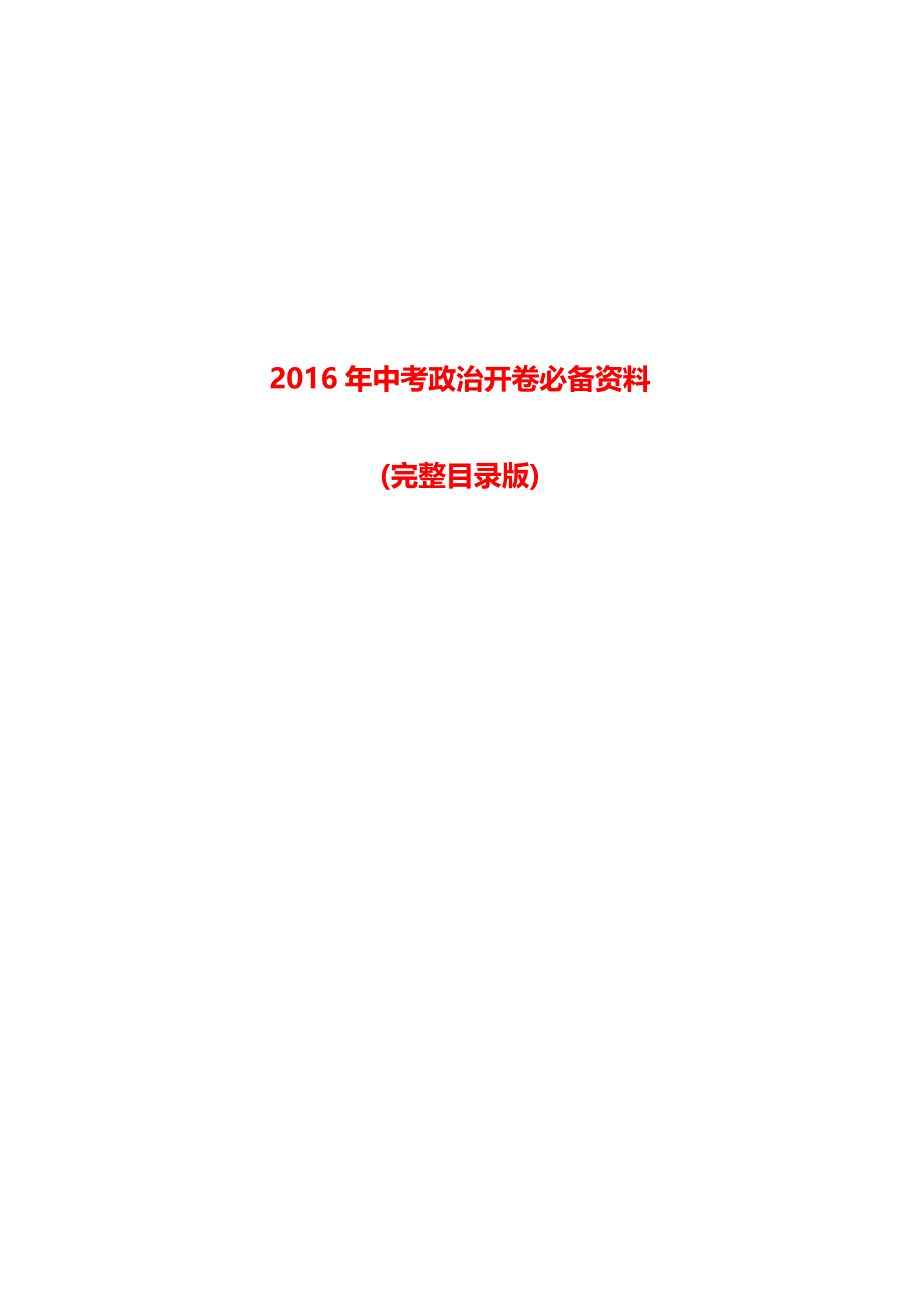 2016 年中考政治开卷必备资料

(完整目录版)